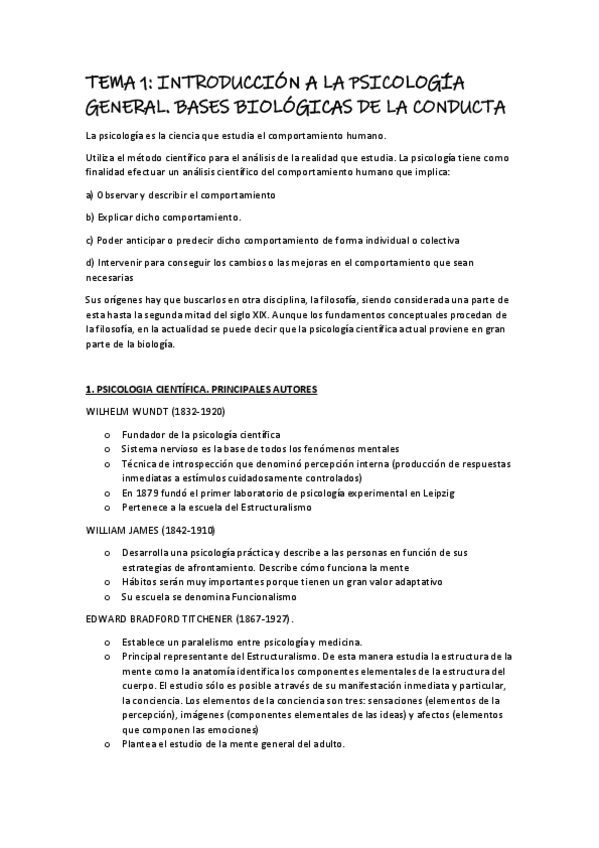 TEMA 1: INTRODUCCIÓN A LA PSICOLOGÍA GENERAL. BASES BIOLÓGICAS DE LA CONDUCTA

La psicología es la ciencia que estudia el comportamiento humano.

Utiliza el método científico para el análisis de la realidad que estudia. La psicología tiene como finalidad efectuar un análisis científico del comportamiento humano que implica:

a) Observar y describir el comportamiento

b) Explicar dicho comportamiento.

c) Poder anticipar o predecir dicho comportamiento de forma individual o colectiva

d) Intervenir para conseguir los cambios o las mejoras en el comportamiento que sean necesarias

Sus orígenes hay que buscarlos en otra disciplina, la filosofía, siendo considerada una parte de esta hasta la segunda mitad del siglo XIX. Aunque los fundamentos conceptuales procedan de la filosofía, en la actualidad se puede decir que la psicología científica actual proviene en gran parte de la biología.

1. PSICOLOGIA CIENTÍFICA. PRINCIPALES AUTORES

WILHELM WUNDT (1832-1920)

o Fundador de la psicología científica
o Sistema nervioso es la base de todos los fenómenos mentales
o Técnica de introspección que denominó percepción interna (producción de respuestas inmediatas a estímulos cuidadosamente controlados)
o En 1879 fundó el primer laboratorio de psicología experimental en Leipzig
o Pertenece a la escuela del Estructuralismo

WILLIAM JAMES (1842-1910)

o Desarrolla una psicología práctica y describe a las personas en función de sus estrategias de afrontamiento. Describe cómo funciona la mente
o Hábitos serán muy importantes porque tienen un gran valor adaptativo
o Su escuela se denomina Funcionalismo

EDWARD BRADFORD TITCHENER (1867-1927).

o Establece un paralelismo entre psicología y medicina.
o Principal representante del Estructuralismo. De esta manera estudia la estructura de la mente como la anatomía identifica los componentes elementales de la estructura del cuerpo. El estudio sólo es posible a través de su manifestación inmediata y particular, la conciencia. Los elementos de la conciencia son tres: sensaciones (elementos de la percepción), imágenes (componentes elementales de las ideas) y afectos (elementos que componen las emociones)
o Plantea el estudio de la mente general del adulto.